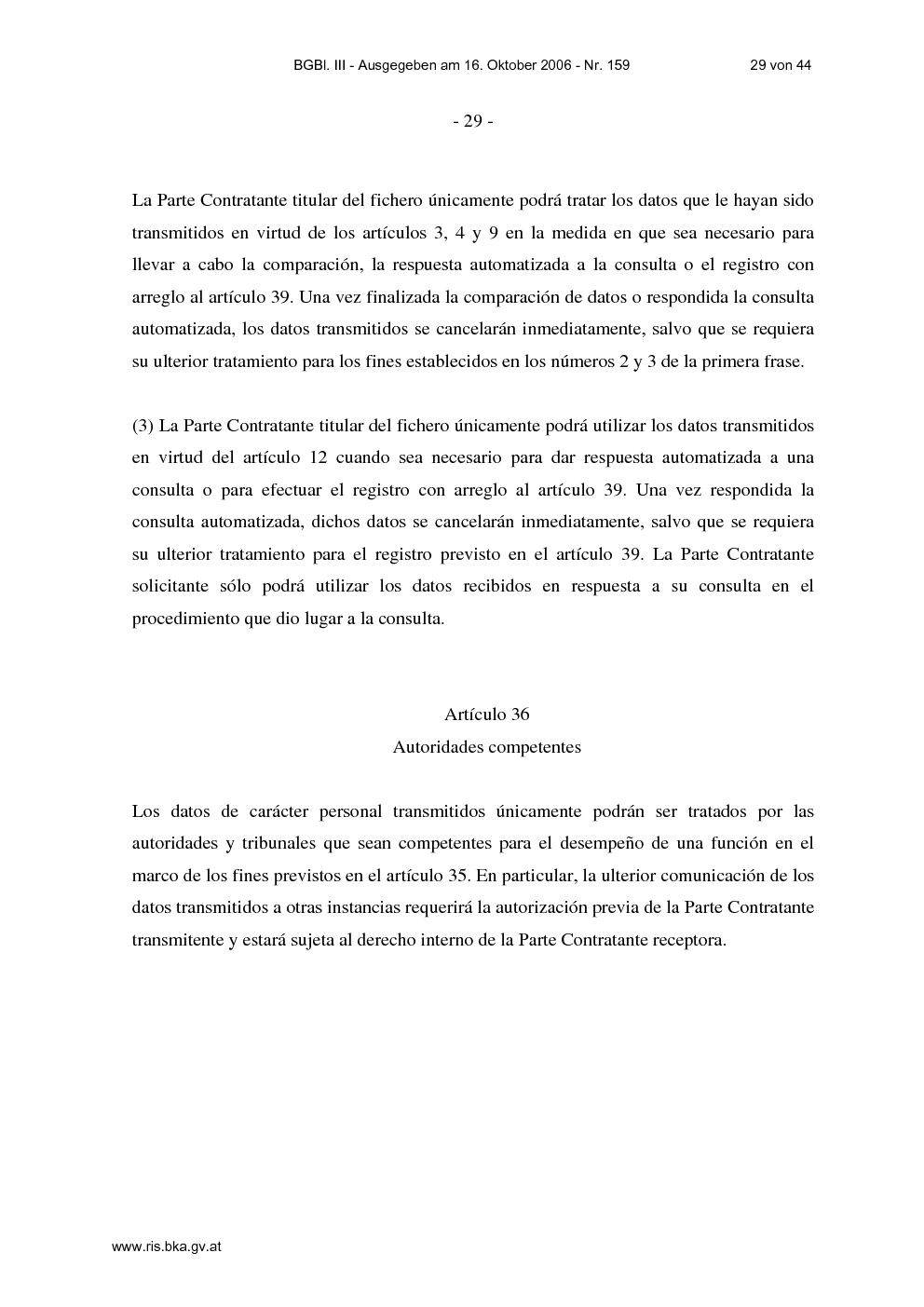 BGBl. III - Ausgegeben am 16. Oktober 2006 - Nr. 159 29 von 44

- 29 -

La Parte Contratante titular del fichero únicamente podrá tratar los datos que le hayan sido transmitidos en virtud de los artículos 3, 4 y 9 en la medida en que sea necesario para llevar a cabo la comparación, la respuesta automatizada a la consulta o el registro con arreglo al artículo 39. Una vez finalizada la comparación de datos o respondida la consulta automatizada, los datos transmitidos se cancelarán inmediatamente, salvo que se requiera su ulterior tratamiento para los fines establecidos en los números 2 y 3 de la primera frase.

(3) La Parte Contratante titular del fichero únicamente podrá utilizar los datos transmitidos en virtud del artículo 12 cuando sea necesario para dar respuesta automatizada a una consulta o para efectuar el registro con arreglo al artículo 39. Una vez respondida la consulta automatizada, dichos datos se cancelarán inmediatamente, salvo que se requiera su ulterior tratamiento para el registro previsto en el artículo 39. La Parte Contratante solicitante sólo podrá utilizar los datos recibidos en respuesta a su consulta en el procedimiento que dio lugar a la consulta.

Artículo 36
Autoridades competentes

Los datos de carácter personal transmitidos únicamente podrán ser tratados por las autoridades y tribunales que sean competentes para el desempeño de una función en el marco de los fines previstos en el artículo 35. En particular, la ulterior comunicación de los datos transmitidos a otras instancias requerirá la autorización previa de la Parte Contratante transmitente y estará sujeta al derecho interno de la Parte Contratante receptora.

www.ris.bka.gv.at